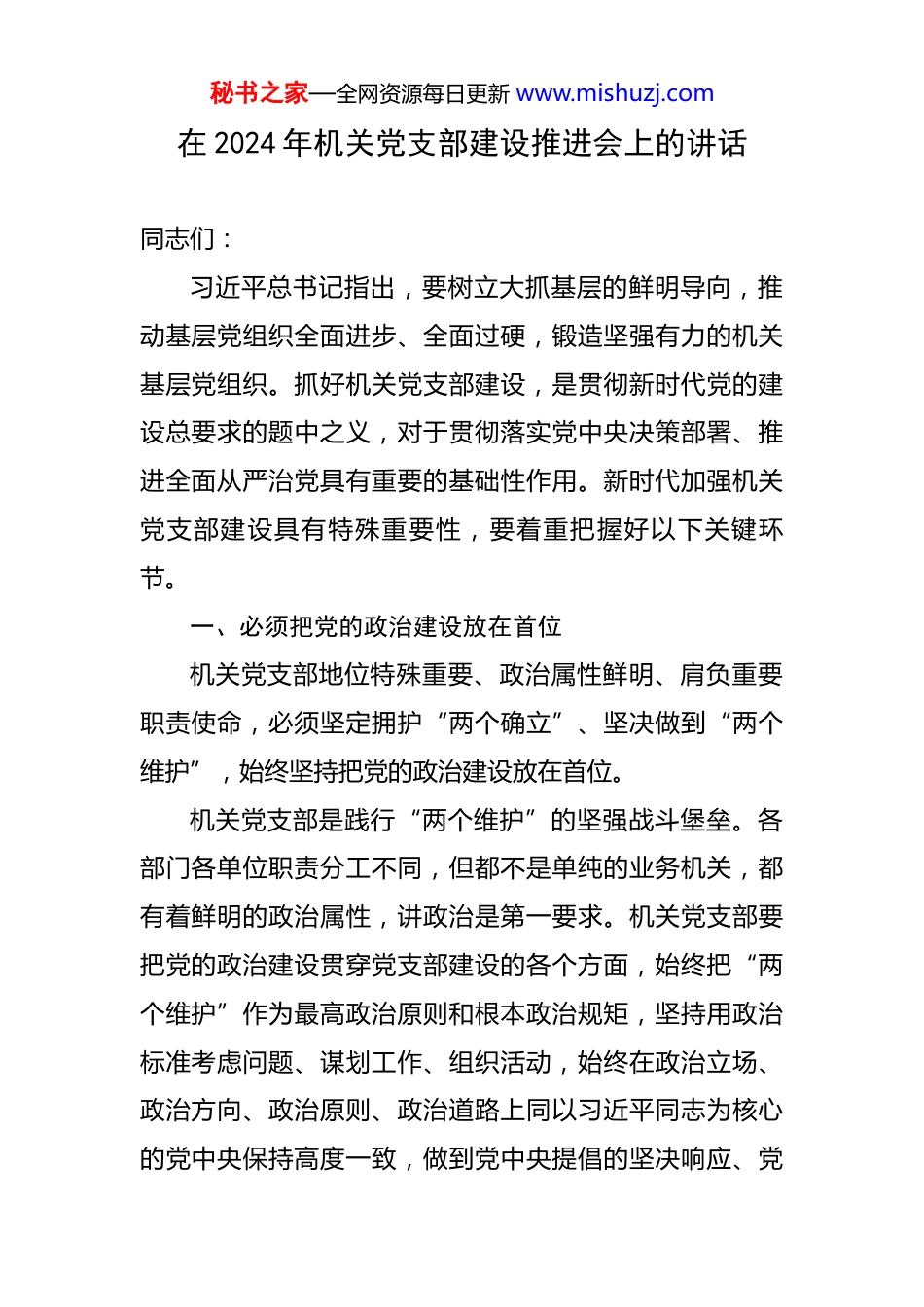 秘书之家—全网资源每日更新 www.mishuzj.com

在 2024 年机关党支部建设推进会上的讲话

同志们：

习近平总书记指出，要树立大抓基层的鲜明导向，推动基层党组织全面进步、全面过硬，锻造坚强有力的机关基层党组织。抓好机关党支部建设，是贯彻新时代党的建设总要求的题中之义，对于贯彻落实党中央决策部署、推进全面从严治党具有重要的基础性作用。新时代加强机关党支部建设具有特殊重要性，要着重把握好以下关键环节。

一、必须把党的政治建设放在首位

机关党支部地位特殊重要、政治属性鲜明、肩负重要职责使命，必须坚定拥护“两个确立”、坚决做到“两个维护”，始终坚持把党的政治建设放在首位。

机关党支部是践行“两个维护”的坚强战斗堡垒。各部门各单位职责分工不同，但都不是单纯的业务机关，都有着鲜明的政治属性，讲政治是第一要求。机关党支部要把党的政治建设贯穿党支部建设的各个方面，始终把“两个维护”作为最高政治原则和根本政治规矩，坚持用政治标准考虑问题、谋划工作、组织活动，始终在政治立场、政治方向、政治原则、政治道路上同以习近平同志为核心的党中央保持高度一致，做到党中央提倡的坚决响应、党